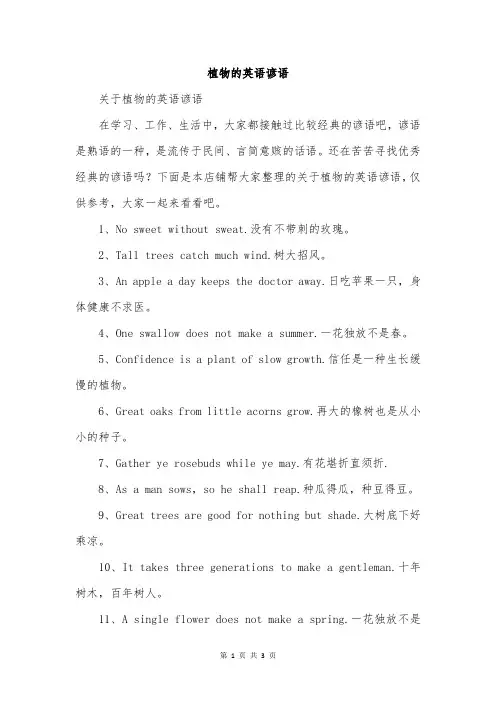 植物的英语谚语

关于植物的英语谚语

在学习、工作、生活中，大家都接触过比较经典的谚语吧，谚语是熟语的一种，是流传于民间、言简意赅的话语。还在苦苦寻找优秀经典的谚语吗？下面是本店铺帮大家整理的关于植物的英语谚语，仅供参考，大家一起来看看吧。

1、No sweet without sweat.没有不带刺的玫瑰。

2、Tall trees catch much wind.树大招风。

3、An apple a day keeps the doctor away.日吃苹果一只，身体健康不求医。

4、One swallow does not make a summer.一花独放不是春。

5、Confidence is a plant of slow growth.信任是一种生长缓慢的植物。

6、Great oaks from little acorns grow.再大的橡树也是从小小的种子。

7、Gather ye rosebuds while ye may.有花堪折直须折.

8、As a man sows, so he shall reap.种瓜得瓜，种豆得豆。

9、Great trees are good for nothing but shade.大树底下好乘凉。

10、It takes three generations to make a gentleman.十年树木，百年树人。

11、A single flower does not make a spring.一花独放不是

第 1 页 共 3 页